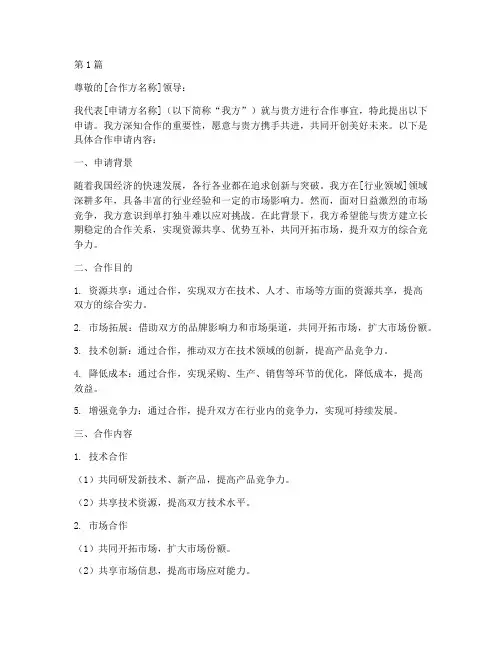 第1篇

尊敬的[合作方名称]领导：

我代表[申请方名称]（以下简称“我方”）就与贵方进行合作事宜，特此提出以下申请。我方深知合作的重要性，愿意与贵方携手共进，共同开创美好未来。以下是具体合作申请内容：

一、申请背景

随着我国经济的快速发展，各行各业都在追求创新与突破。我方在[行业领域]领域深耕多年，具备丰富的行业经验和一定的市场影响力。然而，面对日益激烈的市场竞争，我方意识到单打独斗难以应对挑战。在此背景下，我方希望能与贵方建立长期稳定的合作关系，实现资源共享、优势互补，共同开拓市场，提升双方的综合竞争力。

二、合作目的

1. 资源共享：通过合作，实现双方在技术、人才、市场等方面的资源共享，提高双方的综合实力。

2. 市场拓展：借助双方的品牌影响力和市场渠道，共同开拓市场，扩大市场份额。

3. 技术创新：通过合作，推动双方在技术领域的创新，提高产品竞争力。

4. 降低成本：通过合作，实现采购、生产、销售等环节的优化，降低成本，提高效益。

5. 增强竞争力：通过合作，提升双方在行业内的竞争力，实现可持续发展。

三、合作内容

1. 技术合作

（1）共同研发新技术、新产品，提高产品竞争力。

（2）共享技术资源，提高双方技术水平。

2. 市场合作

（1）共同开拓市场，扩大市场份额。

（2）共享市场信息，提高市场应对能力。